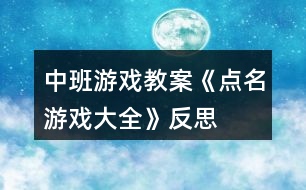 中班游戏教案《点名游戏大全》反思